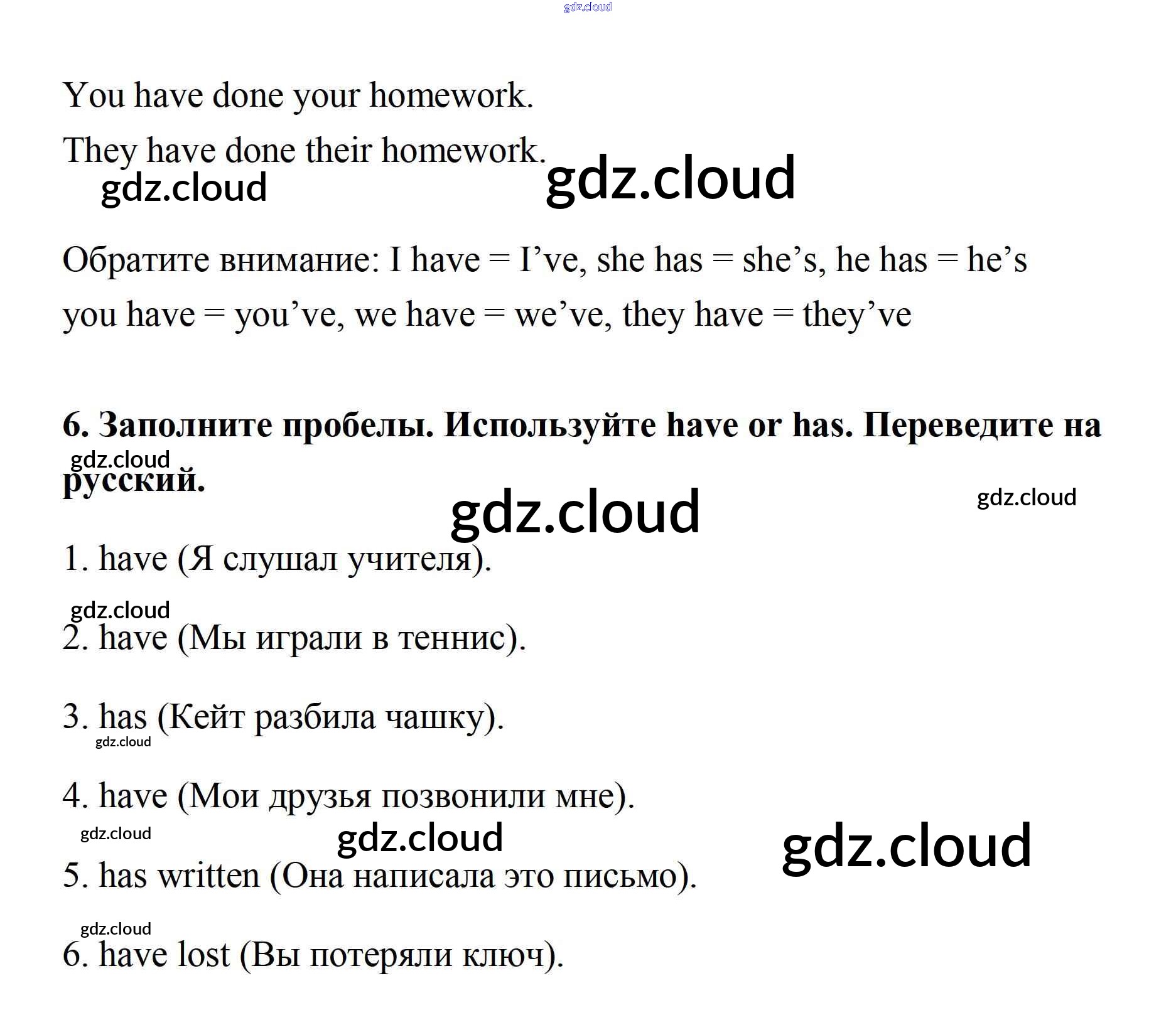 You have done your homework.

They have done their homework.

Обратите внимание: I have = I've, she has = she's, he has = he's you have = you've, we have = we've, they have = they've

6. Заполните пробелы. Используйте have or has. Переведите на русский.

1. have (Я слушал учителя).

2. have (Мы играли в теннис).

3. has (Кейт разбила чашку).

4. have (Мои друзья позвонили мне).

5. has written (Она написала это письмо).

6. have lost (Вы потеряли ключ).

gdz.cloud